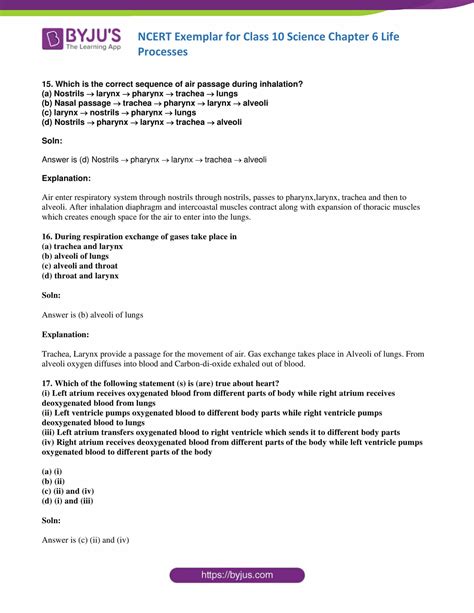 BYJU'S
The Learning App

NCERT Exemplar for Class 10 Science Chapter 6 Life Processes

15. Which is the correct sequence of air passage during inhalation?
(a) Nostrils → larynx → pharynx → trachea → lungs
(b) Nasal passage → trachea → pharynx → larynx → alveoli
(c) larynx → nostrils → pharynx → lungs
(d) Nostrils → pharynx → larynx → trachea → alveoli

Soln:

Answer is (d) Nostrils → pharynx → larynx → trachea → alveoli

Explanation:

Air enter respiratory system through nostrils through nostrils, passes to pharynx,larynx, trachea and then to alveoli. After inhalation diaphragm and intercoastal muscles contract along with expansion of thoracic muscles which creates enough space for the air to enter into the lungs.

16. During respiration exchange of gases take place in
(a) trachea and larynx
(b) alveoli of lungs
(c) alveoli and throat
(d) throat and larynx

Soln:

Answer is (b) alveoli of lungs

Explanation:

Trachea, Larynx provide a passage for the movement of air. Gas exchange takes place in Alveoli of lungs. From alveoli oxygen diffuses into blood and Carbon-di-oxide exhaled out of blood.

17. Which of the following statement (s) is (are) true about heart?
(i) Left atrium receives oxygenated blood from different parts of body while right atrium receives deoxygenated blood from lungs
(ii) Left ventricle pumps oxygenated blood to different body parts while right ventricle pumps deoxygenated blood to lungs
(iii) Left atrium transfers oxygenated blood to right ventricle which sends it to different body parts
(iv) Right atrium receives deoxygenated blood from different parts of the body while left ventricle pumps oxygenated blood to different parts of the body

(a) (i)
(b) (ii)
(c) (ii) and (iv)
(d) (i) and (iii)

Soln:

Answer is (c) (ii) and (iv)

https://byjus.com